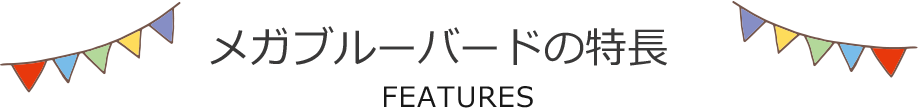 メガブルーバードの特長

FEATURES